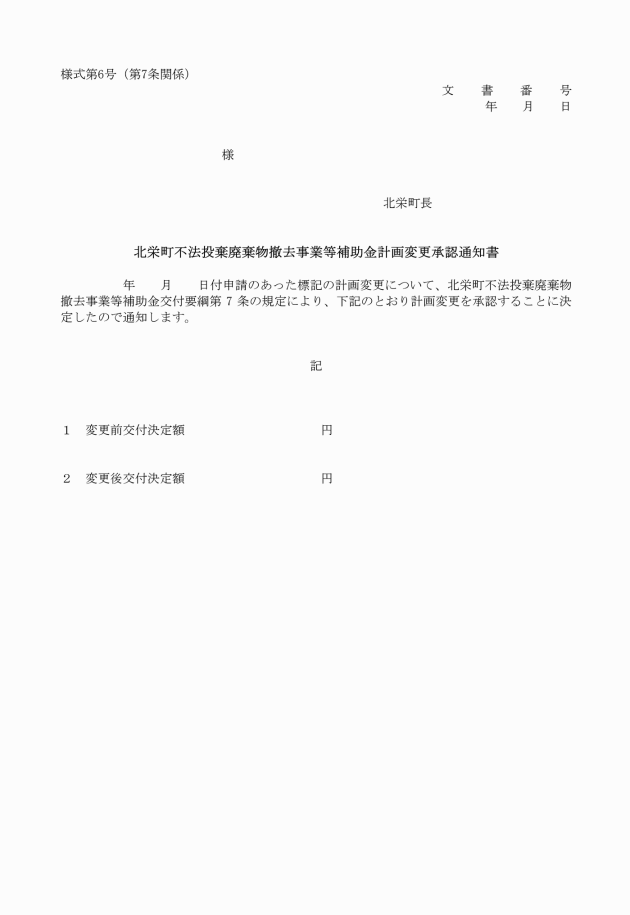 様式第6号（第7条関係）

文　書　番　号
年　月　日

様

北栄町長

北栄町不法投棄廃棄物撤去事業等補助金計画変更承認通知書

年　月　日付申請のあった標記の計画変更について、北栄町不法投棄廃棄物撤去事業等補助金交付要綱第 7 条の規定により、下記のとおり計画変更を承認することに決定したので通知します。

記

1　変更前交付決定額　　　　　　円

2　変更後交付決定額　　　　　　円